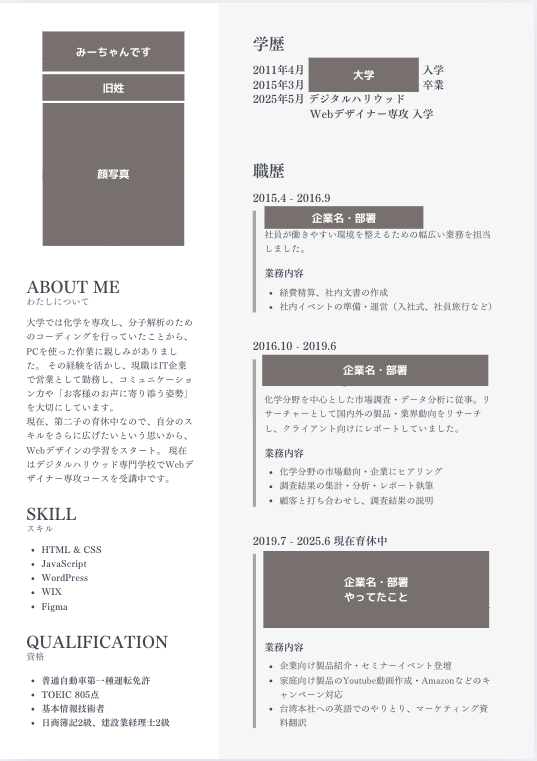 みーちゃんです

旧姓

顔写真

ABOUT ME
わたしについて

大学では化学を専攻し、分子解析のためのコーディングを行っていたことから、PCを使った作業に親しみがありました。 その経験を活かし、現職はIT企業で営業として勤務し、コミュニケーション力や「お客様のお声に寄り添う姿勢」を大切にしています。
現在、第二子の育休中なので、自分のスキルをさらに広げたいという思いから、Webデザインの学習をスタート。 現在はデジタルハリウッド専門学校でWebデザイナー専攻コースを受講中です。

SKILL
スキル

- HTML & CSS
- JavaScript
- WordPress
- WIX
- Figma

QUALIFICATION
資格

- 普通自動車第一種運転免許
- TOEIC 805点
- 基本情報技術者
- 日商簿記2級、建設業経理士2級

学歴

2011年4月 大学 入学
2015年3月 卒業
2025年5月 デジタルハリウッド Webデザイナー専攻 入学

職歴

2015.4 - 2016.9
企業名・部署
社員が働きやすい環境を整えるための幅広い業務を担当しました。

業務内容
- 経費精算、社内文書の作成
- 社内イベントの準備・運営（入社式、社員旅行など）

2016.10 - 2019.6
企業名・部署
化学分野を中心とした市場調査・データ分析に従事。リサーチャーとして国内外の製品・業界動向をリサーチし、クライアント向けにレポートしていました。

業務内容
- 化学分野の市場動向・企業にヒアリング
- 調査結果の集計・分析・レポート執筆
- 顧客と打ち合わせし、調査結果の説明

2019.7 - 2025.6 現在育休中
企業名・部署
やってたこと

業務内容
- 企業向け製品紹介・セミナーイベント登壇
- 家庭向け製品のYoutube動画作成・Amazonなどのキャンペーン対応
- 台湾本社への英語でのやりとり、マーケティング資料翻訳